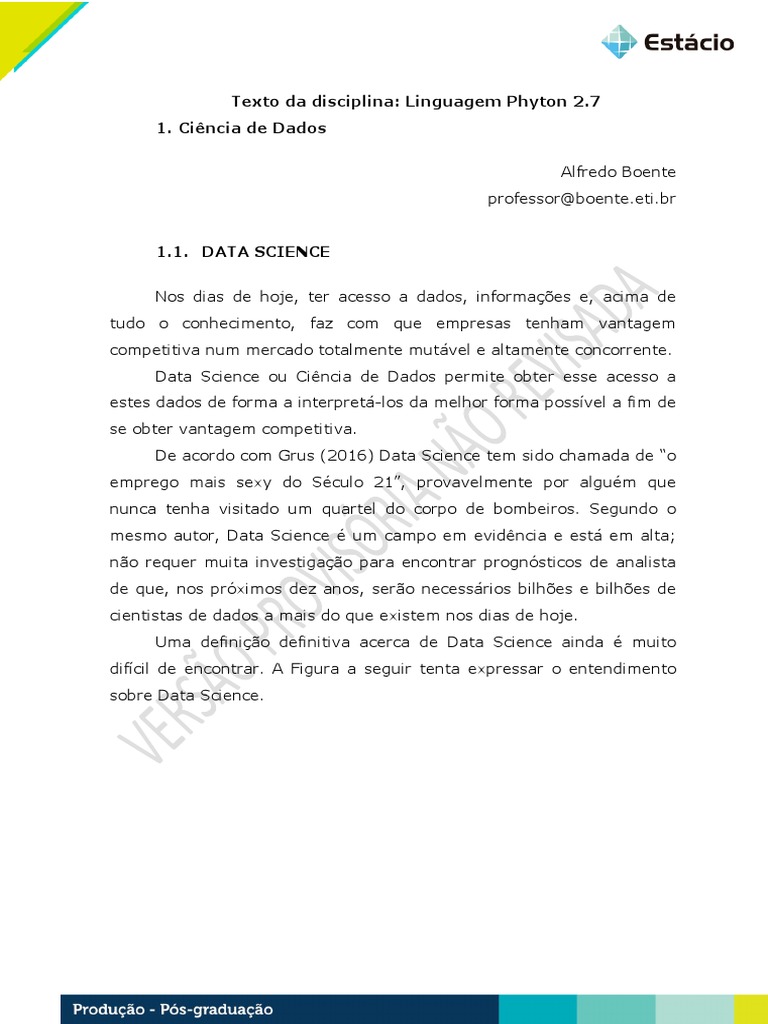 Estácio

Texto da disciplina: Linguagem Phyton 2.7

1. Ciência de Dados

Alfredo Boente
professor@boente.eti.br

1.1. DATA SCIENCE

Nos dias de hoje, ter acesso a dados, informações e, acima de tudo o conhecimento, faz com que empresas tenham vantagem competitiva num mercado totalmente mutável e altamente concorrente.

Data Science ou Ciência de Dados permite obter esse acesso a estes dados de forma a interpretá-los da melhor forma possível a fim de se obter vantagem competitiva.

De acordo com Grus (2016) Data Science tem sido chamada de “o emprego mais sexy do Século 21”, provavelmente por alguém que nunca tenha visitado um quartel do corpo de bombeiros. Segundo o mesmo autor, Data Science é um campo em evidência e está em alta; não requer muita investigação para encontrar prognósticos de analista de que, nos próximos dez anos, serão necessários bilhões e bilhões de cientistas de dados a mais do que existem nos dias de hoje.

Uma definição definitiva acerca de Data Science ainda é muito difícil de encontrar. A Figura a seguir tenta expressar o entendimento sobre Data Science.

VERSÃO PROVISÓRIA NÃO REVISADA

Produção - Pós-graduação